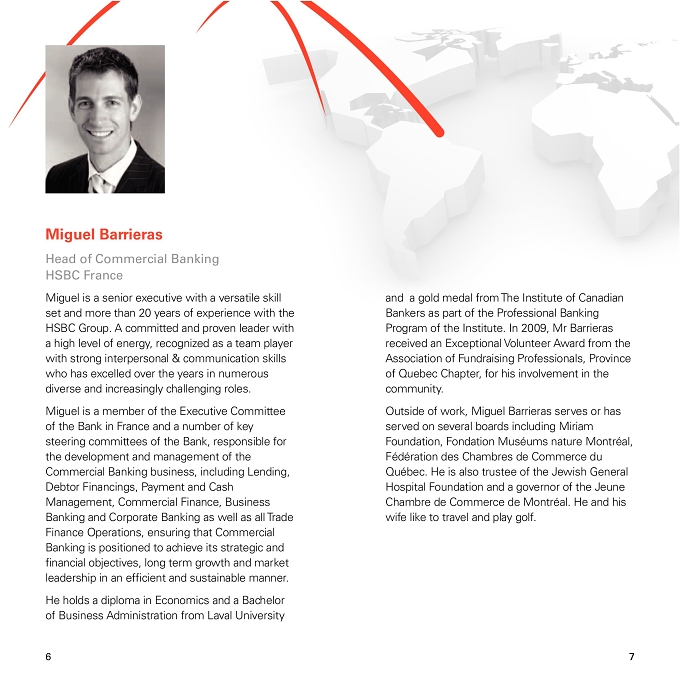 Miguel Barrieras

Head of Commercial Banking
HSBC France

Miguel is a senior executive with a versatile skill set and more than 20 years of experience with the HSBC Group. A committed and proven leader with a high level of energy, recognized as a team player with strong interpersonal & communication skills who has excelled over the years in numerous diverse and increasingly challenging roles.

Miguel is a member of the Executive Committee of the Bank in France and a number of key steering committees of the Bank, responsible for the development and management of the Commercial Banking business, including Lending, Debtor Financings, Payment and Cash Management, Commercial Finance, Business Banking and Corporate Banking as well as all Trade Finance Operations, ensuring that Commercial Banking is positioned to achieve its strategic and financial objectives, long term growth and market leadership in an efficient and sustainable manner.

He holds a diploma in Economics and a Bachelor of Business Administration from Laval University and a gold medal from The Institute of Canadian Bankers as part of the Professional Banking Program of the Institute. In 2009, Mr Barrieras received an Exceptional Volunteer Award from the Association of Fundraising Professionals, Province of Quebec Chapter, for his involvement in the community.

Outside of work, Miguel Barrieras serves or has served on several boards including Miriam Foundation, Fondation Muséums nature Montréal, Fédération des Chambres de Commerce du Québec. He is also trustee of the Jewish General Hospital Foundation and a governor of the Jeune Chambre de Commerce de Montréal. He and his wife like to travel and play golf.

6

7